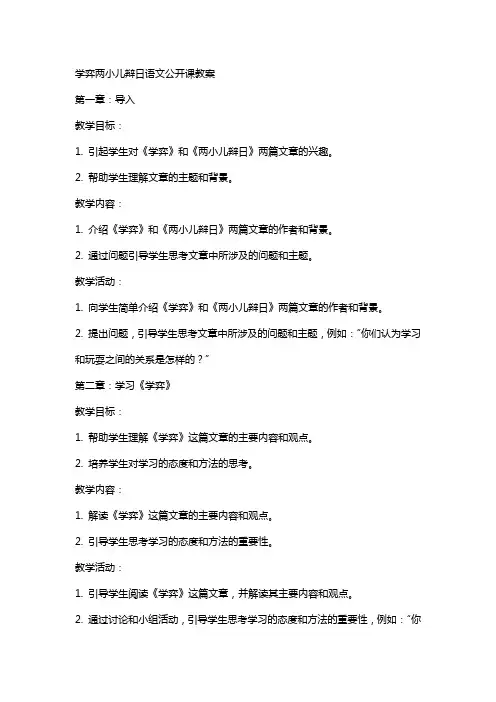 学弈两小儿辩日语文公开课教案

第一章：导入

教学目标：

1. 引起学生对《学弈》和《两小儿辩日》两篇文章的兴趣。

2. 帮助学生理解文章的主题和背景。

教学内容：

1. 介绍《学弈》和《两小儿辩日》两篇文章的作者和背景。

2. 通过问题引导学生思考文章中所涉及的问题和主题。

教学活动：

1. 向学生简单介绍《学弈》和《两小儿辩日》两篇文章的作者和背景。

2. 提出问题，引导学生思考文章中所涉及的问题和主题，例如："你们认为学习和玩耍之间的关系是怎样的？"

第二章：学习《学弈》

教学目标：

1. 帮助学生理解《学弈》这篇文章的主要内容和观点。

2. 培养学生对学习的态度和方法的思考。

教学内容：

1. 解读《学弈》这篇文章的主要内容和观点。

2. 引导学生思考学习的态度和方法的重要性。

教学活动：

1. 引导学生阅读《学弈》这篇文章，并解读其主要内容和观点。

2. 通过讨论和小组活动，引导学生思考学习的态度和方法的重要性，例如："你